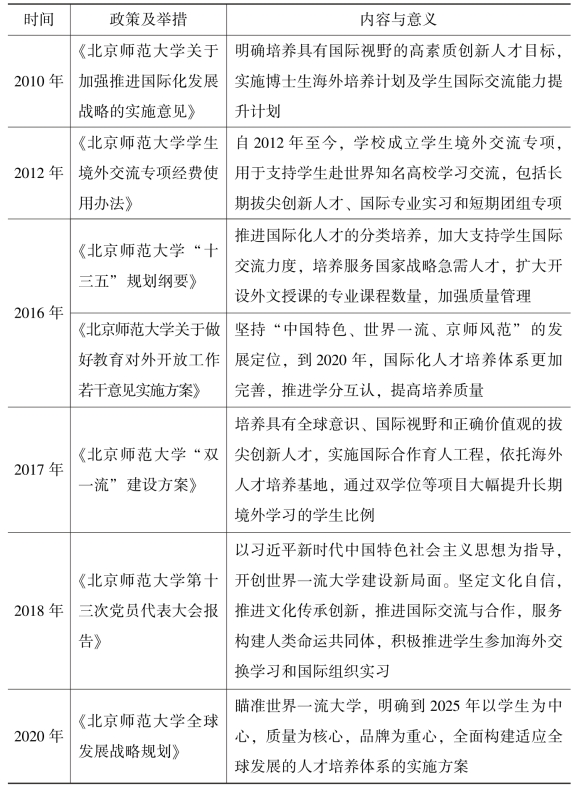 | 时间 | 政策及举措 | 内容与意义 |
|---|---|---|
| 2010 年 | 《北京师范大学关于加强推进国际化发展战略的实施意见》 | 明确培养具有国际视野的高素质创新人才目标，实施博士生海外培养计划及学生国际交流能力提升计划 |
| 2012 年 | 《北京师范大学学生境外交流专项经费使用办法》 | 自 2012 年至今，学校成立学生境外交流专项，用于支持学生赴世界知名高校学习交流，包括长期拔尖创新人才、国际专业实习和短期团组专项 |
| 2016 年 | 《北京师范大学“十三五”规划纲要》 | 推进国际化人才的分类培养，加大支持学生国际交流力度，培养服务国家战略急需人才，扩大开设外文授课的专业课程数量，加强质量管理 |
| 2016 年 | 《北京师范大学关于做好教育对外开放工作若干意见实施方案》 | 坚持“中国特色、世界一流、京师风范”的发展定位，到 2020 年，国际化人才培养体系更加完善，推进学分互认，提高培养质量 |
| 2017 年 | 《北京师范大学“双一流”建设方案》 | 培养具有全球意识、国际视野和正确价值观的拔尖创新人才，实施国际合作育人工程，依托海外人才培养基地，通过双学位等项目大幅提升长期境外学习的学生比例 |
| 2018 年 | 《北京师范大学第十三次党员代表大会报告》 | 以习近平新时代中国特色社会主义思想为指导，开创世界一流大学建设新局面。坚定文化自信，推进文化传承创新，推进国际交流与合作，服务构建人类命运共同体，积极推进学生参加海外交换学习和国际组织实习 |
| 2020 年 | 《北京师范大学全球发展战略规划》 | 瞄准世界一流大学，明确到 2025 年以学生为中心，质量为核心，品牌为重心，全面构建适应全球发展的人才培养体系的实施方案 |